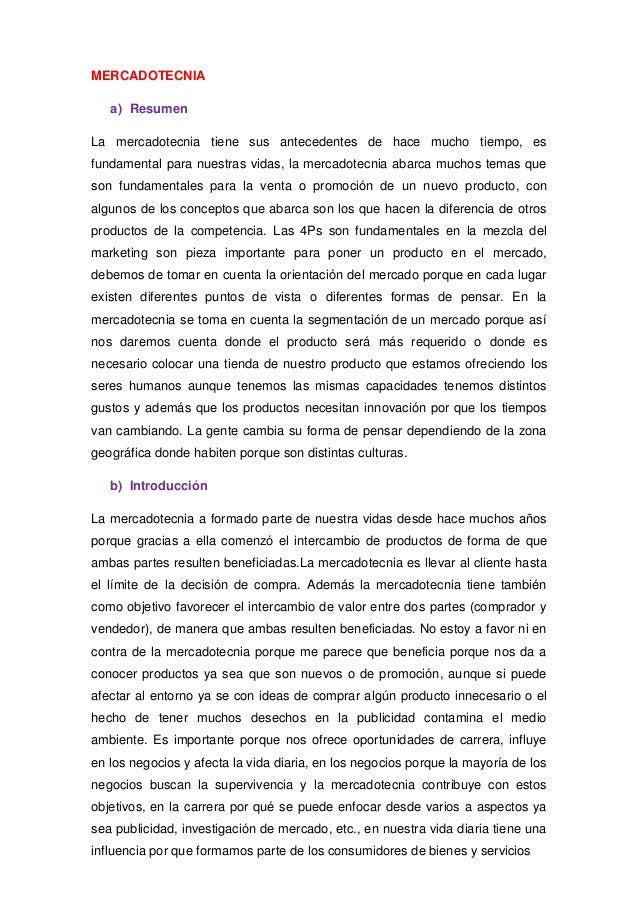 MERCADOTECNIA

a) Resumen

La mercadotecnia tiene sus antecedentes de hace mucho tiempo, es fundamental para nuestras vidas, la mercadotecnia abarca muchos temas que son fundamentales para la venta o promoción de un nuevo producto, con algunos de los conceptos que abarca son los que hacen la diferencia de otros productos de la competencia. Las 4Ps son fundamentales en la mezcla del marketing son pieza importante para poner un producto en el mercado, debemos de tomar en cuenta la orientación del mercado porque en cada lugar existen diferentes puntos de vista o diferentes formas de pensar. En la mercadotecnia se toma en cuenta la segmentación de un mercado porque así nos daremos cuenta donde el producto será más requerido o donde es necesario colocar una tienda de nuestro producto que estamos ofreciendo los seres humanos aunque tenemos las mismas capacidades tenemos distintos gustos y además que los productos necesitan innovación por que los tiempos van cambiando. La gente cambia su forma de pensar dependiendo de la zona geográfica donde habiten porque son distintas culturas.

b) Introducción

La mercadotecnia a formado parte de nuestra vidas desde hace muchos años porque gracias a ella comenzó el intercambio de productos de forma de que ambas partes resulten beneficiadas.La mercadotecnia es llevar al cliente hasta el límite de la decisión de compra. Además la mercadotecnia tiene también como objetivo favorecer el intercambio de valor entre dos partes (comprador y vendedor), de manera que ambas resulten beneficiadas. No estoy a favor ni en contra de la mercadotecnia porque me parece que beneficia porque nos da a conocer productos ya sea que son nuevos o de promoción, aunque si puede afectar al entorno ya se con ideas de comprar algún producto innecesario o el hecho de tener muchos desechos en la publicidad contamina el medio ambiente. Es importante porque nos ofrece oportunidades de carrera, influye en los negocios y afecta la vida diaria, en los negocios porque la mayoría de los negocios buscan la supervivencia y la mercadotecnia contribuye con estos objetivos, en la carrera por qué se puede enfocar desde varios a aspectos ya sea publicidad, investigación de mercado, etc., en nuestra vida diaria tiene una influencia por que formamos parte de los consumidores de bienes y servicios